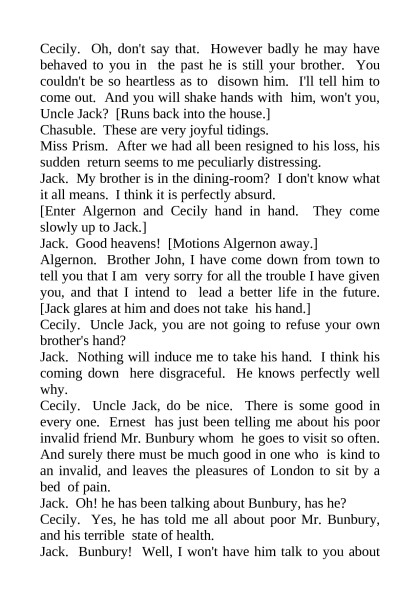 Cecily. Oh, don't say that. However badly he may have behaved to you in the past he is still your brother. You couldn't be so heartless as to disown him. I'll tell him to come out. And you will shake hands with him, won't you, Uncle Jack? [Runs back into the house.]
Chasuble. These are very joyful tidings.
Miss Prism. After we had all been resigned to his loss, his sudden return seems to me peculiarly distressing.
Jack. My brother is in the dining-room? I don't know what it all means. I think it is perfectly absurd.
[Enter Algernon and Cecily hand in hand. They come slowly up to Jack.]
Jack. Good heavens! [Motions Algernon away.]
Algernon. Brother John, I have come down from town to tell you that I am very sorry for all the trouble I have given you, and that I intend to lead a better life in the future. [Jack glares at him and does not take his hand.]
Cecily. Uncle Jack, you are not going to refuse your own brother's hand?
Jack. Nothing will induce me to take his hand. I think his coming down here disgraceful. He knows perfectly well why.
Cecily. Uncle Jack, do be nice. There is some good in every one. Ernest has just been telling me about his poor invalid friend Mr. Bunbury whom he goes to visit so often. And surely there must be much good in one who is kind to an invalid, and leaves the pleasures of London to sit by a bed of pain.
Jack. Oh! he has been talking about Bunbury, has he?
Cecily. Yes, he has told me all about poor Mr. Bunbury, and his terrible state of health.
Jack. Bunbury! Well, I won't have him talk to you about